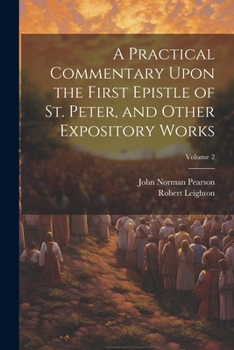 A Practical Commentary Upon the First Epistle of St. Peter, and Other Expository Works

Volume 2

John Norman Pearson
Robert Leighton